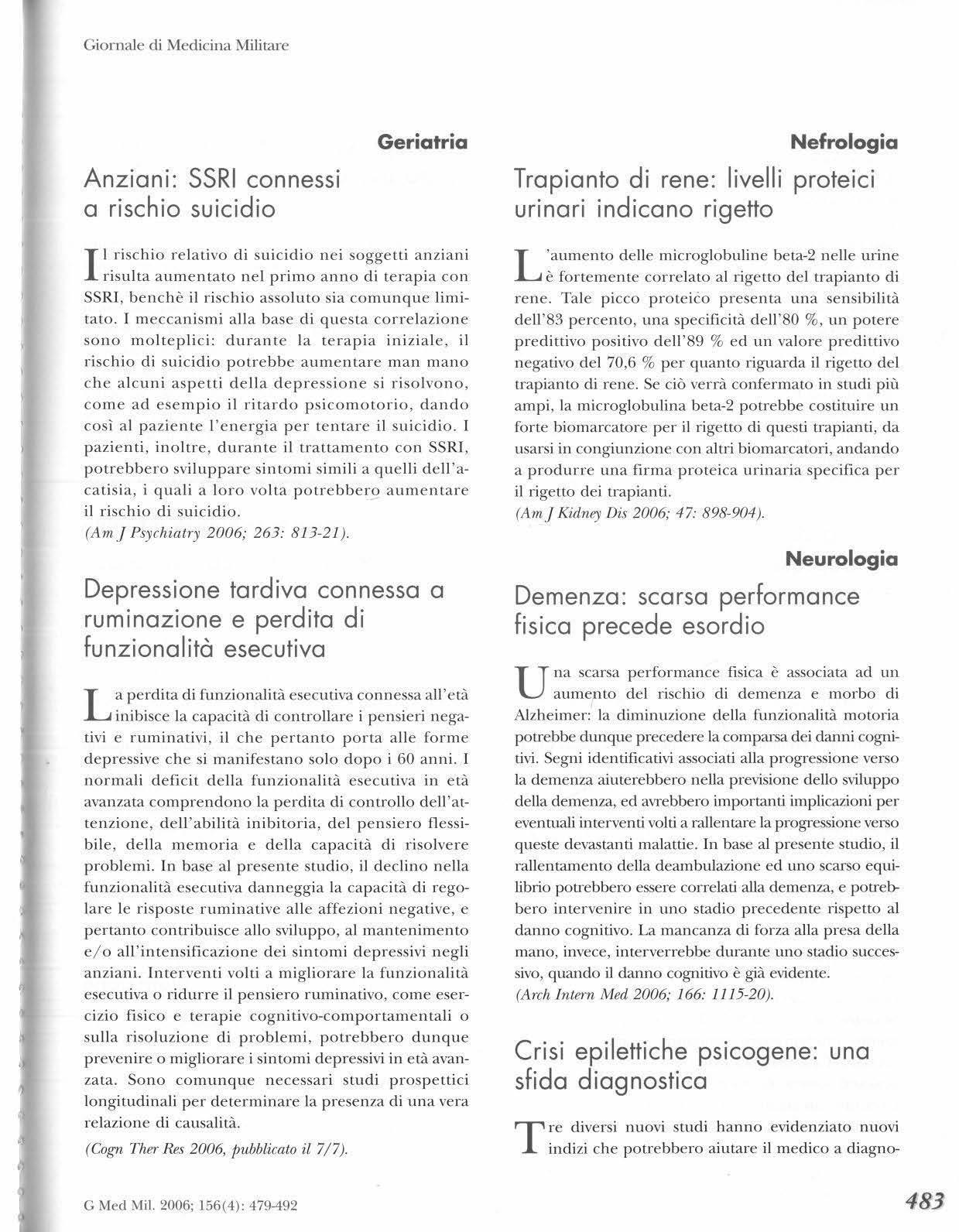 Giornale di Medicina Militare

Geriatria

Anziani: SSRI connessi a rischio suicidio

Il rischio relativo di suicidio nei soggetti anziani risulta aumentato nel primo anno di terapia con SSRI, benchè il rischio assoluto sia comunque limitato. I meccanismi alla base di questa correlazione sono molteplici: durante la terapia iniziale, il rischio di suicidio potrebbe aumentare man mano che alcuni aspetti della depressione si risolvono, come ad esempio il ritardo psicomotorio, dando così al paziente l'energia per tentare il suicidio. I pazienti, inoltre, durante il trattamento con SSRI, potrebbero sviluppare sintomi simili a quelli dell'acatisia, i quali a loro volta potrebbero aumentare il rischio di suicidio.
(Am J Psychiatry 2006; 263: 813-21).

Depressione tardiva connessa a ruminazione e perdita di funzionalità esecutiva

La perdita di funzionalità esecutiva connessa all'età inibisce la capacità di controllare i pensieri negativi e ruminativi, il che pertanto porta alle forme depressive che si manifestano solo dopo i 60 anni. I normali deficit della funzionalità esecutiva in età avanzata comprendono la perdita di controllo dell'attenzione, dell'abilità inibitoria, del pensiero flessibile, della memoria e della capacità di risolvere problemi. In base al presente studio, il declino nella funzionalità esecutiva danneggia la capacità di regolare le risposte ruminative alle affezioni negative, e pertanto contribuisce allo sviluppo, al mantenimento e/o all'intensificazione dei sintomi depressivi negli anziani. Interventi volti a migliorare la funzionalità esecutiva o ridurre il pensiero ruminativo, come esercizio fisico e terapie cognitivo-comportamentali o sulla risoluzione di problemi, potrebbero dunque prevenire o migliorare i sintomi depressivi in età avanzata. Sono comunque necessari studi prospettici longitudinali per determinare la presenza di una vera relazione di causalità.
(Cogn Ther Res 2006, pubblicato il 7/7).

Nefrologia

Trapianto di rene: livelli proteici urinari indicano rigetto

L'aumento delle microglobuline beta-2 nelle urine è fortemente correlato al rigetto del trapianto di rene. Tale picco proteico presenta una sensibilità dell'83 percento, una specificità dell'80 %, un potere predittivo positivo dell'89 % ed un valore predittivo negativo del 70,6 % per quanto riguarda il rigetto del trapianto di rene. Se ciò verrà confermato in studi più ampi, la microglobulina beta-2 potrebbe costituire un forte biomarcatore per il rigetto di questi trapianti, da usarsi in congiunzione con altri biomarcatori, andando a produrre una firma proteica urinaria specifica per il rigetto dei trapianti.
(Am J Kidney Dis 2006; 47: 898-904).

Neurologia

Demenza: scarsa performance fisica precede esordio

Una scarsa performance fisica è associata ad un aumento del rischio di demenza e morbo di Alzheimer: la diminuzione della funzionalità motoria potrebbe dunque precedere la comparsa dei danni cognitivi. Segni identificativi associati alla progressione verso la demenza aiuterebbero nella previsione dello sviluppo della demenza, ed avrebbero importanti implicazioni per eventuali interventi volti a rallentare la progressione verso queste devastanti malattie. In base al presente studio, il rallentamento della deambulazione ed uno scarso equilibrio potrebbero essere correlati alla demenza, e potrebbero intervenire in uno stadio precedente rispetto al danno cognitivo. La mancanza di forza alla presa della mano, invece, interverrebbe durante uno stadio successivo, quando il danno cognitivo è già evidente.
(Arch Intern Med 2006; 166: 1115-20).

Crisi epilettiche psicogene: una sfida diagnostica

Tre diversi nuovi studi hanno evidenziato nuovi indizi che potrebbero aiutare il medico a diagno-

G Med Mil. 2006; 156(4): 479-492

483